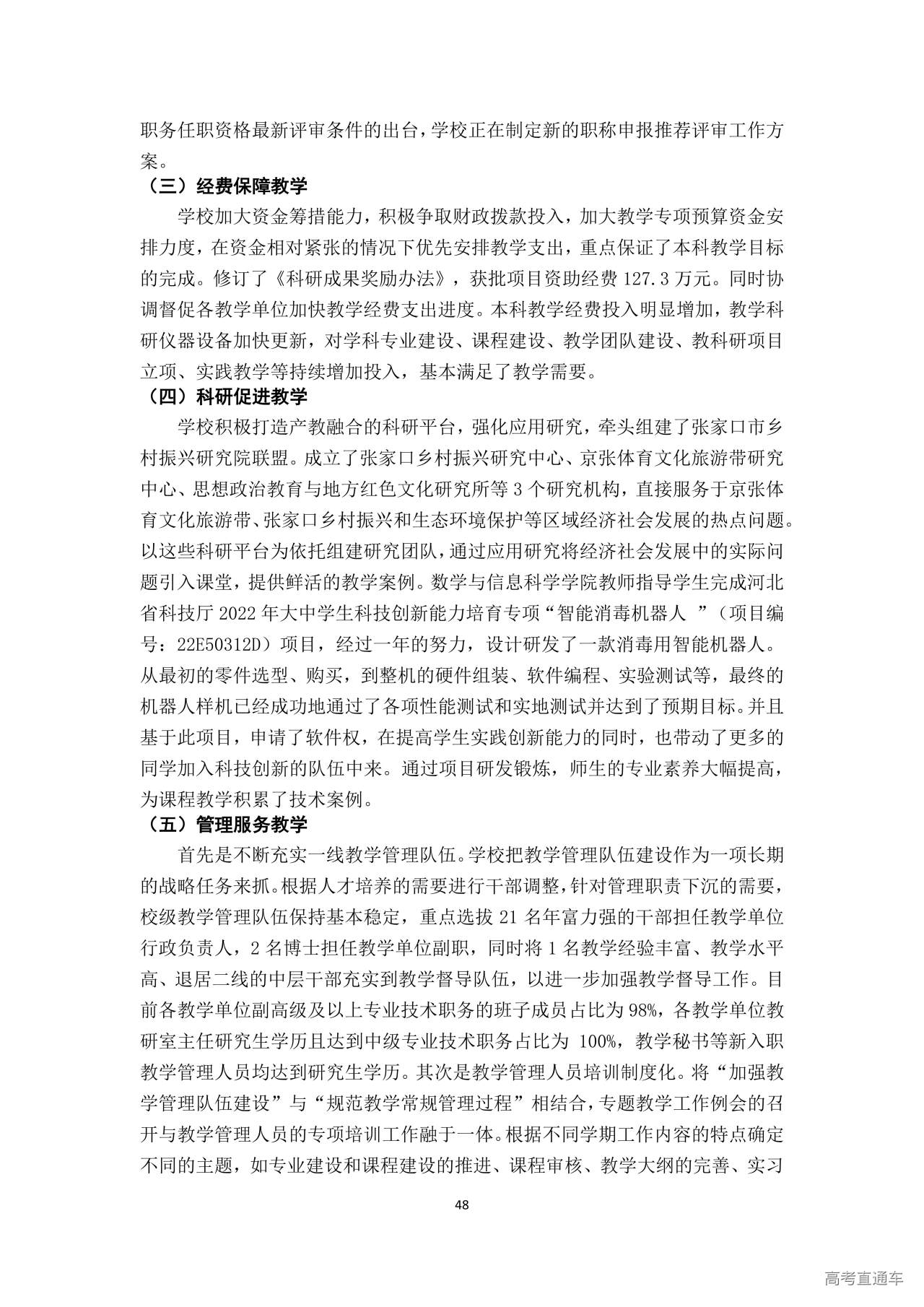 职务任职资格最新评审条件的出台，学校正在制定新的职称申报推荐评审工作方案。

（三）经费保障教学

学校加大资金筹措能力，积极争取财政拨款投入，加大教学专项预算资金安排力度，在资金相对紧张的情况下优先安排教学支出，重点保证了本科教学目标的完成。修订了《科研成果奖励办法》，获批项目资助经费 127.3 万元。同时协调督促各教学单位加快教学经费支出进度。本科教学经费投入明显增加，教学科研仪器设备加快更新，对学科专业建设、课程建设、教学团队建设、教科研项目立项、实践教学等持续增加投入，基本满足了教学需要。

（四）科研促进教学

学校积极打造产教融合的科研平台，强化应用研究，牵头组建了张家口市乡村振兴研究院联盟。成立了张家口乡村振兴研究中心、京张体育文化旅游带研究中心、思想政治教育与地方红色文化研究所等 3 个研究机构，直接服务于京张体育文化旅游带、张家口乡村振兴和生态环境保护等区域经济社会发展的热点问题。以这些科研平台为依托组建研究团队，通过应用研究将经济社会发展中的实际问题引入课堂，提供鲜活的教学案例。数学与信息科学学院教师指导学生完成河北省科技厅 2022 年大中学生科技创新能力培育专项“智能消毒机器人 ”（项目编号：22E50312D）项目，经过一年的努力，设计研发了一款消毒用智能机器人。从最初的零件选型、购买，到整机的硬件组装、软件编程、实验测试等，最终的机器人样机已经成功地通过了各项性能测试和实地测试并达到了预期目标。并且基于此项目，申请了软件权，在提高学生实践创新能力的同时，也带动了更多的同学加入科技创新的队伍中来。通过项目研发锻炼，师生的专业素养大幅提高，为课程教学积累了技术案例。

（五）管理服务教学

首先是不断充实一线教学管理队伍。学校把教学管理队伍建设作为一项长期的战略任务来抓。根据人才培养的需要进行干部调整，针对管理职责下沉的需要，校级教学管理队伍保持基本稳定，重点选拔 21 名年富力强的干部担任教学单位行政负责人，2 名博士担任教学单位副职，同时将 1 名教学经验丰富、教学水平高、退居二线的中层干部充实到教学督导队伍，以进一步加强教学督导工作。目前各教学单位副高级及以上专业技术职务的班子成员占比为 98%，各教学单位教研室主任研究生学历且达到中级专业技术职务占比为 100%，教学秘书等新入职教学管理人员均达到研究生学历。其次是教学管理人员培训制度化。将“加强教学管理队伍建设”与“规范教学常规管理过程”相结合，专题教学工作例会的召开与教学管理人员的专项培训工作融于一体。根据不同学期工作内容的特点确定不同的主题，如专业建设和课程建设的推进、课程审核、教学大纲的完善、实习

48

高考直通车